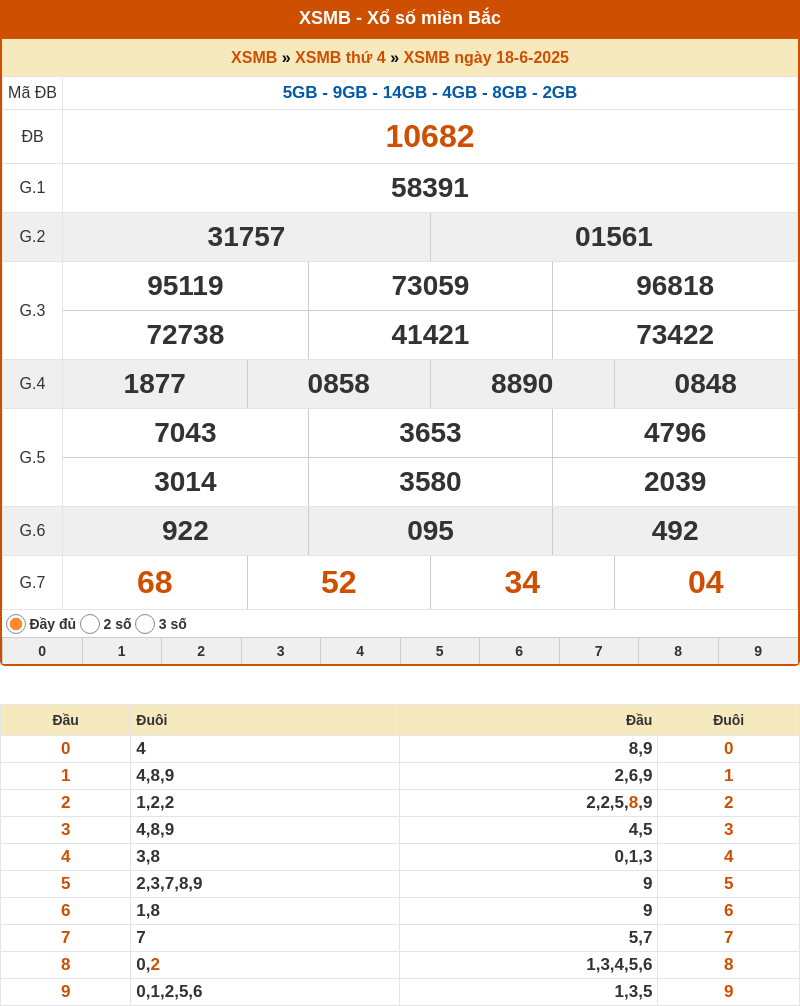 XSMB - Xổ số miền Bắc

XSMB » XSMB thứ 4 » XSMB ngày 18-6-2025

| Mã ĐB | 5GB - 9GB - 14GB - 4GB - 8GB - 2GB |
|---|---|
| ĐB | 10682 |
| G.1 | 58391 |
| G.2 | 31757 01561 |
| G.3 | 95119 73059 96818 72738 41421 73422 |
| G.4 | 1877 0858 8890 0848 |
| G.5 | 7043 3653 4796 3014 3580 2039 |
| G.6 | 922 095 492 |
| G.7 | 68 52 34 04 |

Đầy đủ 2 số 3 số

| 0 | 1 | 2 | 3 | 4 | 5 | 6 | 7 | 8 | 9 |
|---|---|---|---|---|---|---|---|---|---|

| Đầu | Đuôi | Đầu | Đuôi |
|---|---|---|---|
| 0 | 4 | 8,9 | 0 |
| 1 | 4,8,9 | 2,6,9 | 1 |
| 2 | 1,2,2 | 2,2,5,8,9 | 2 |
| 3 | 4,8,9 | 4,5 | 3 |
| 4 | 3,8 | 0,1,3 | 4 |
| 5 | 2,3,7,8,9 | 9 | 5 |
| 6 | 1,8 | 9 | 6 |
| 7 | 7 | 5,7 | 7 |
| 8 | 0,2 | 1,3,4,5,6 | 8 |
| 9 | 0,1,2,5,6 | 1,3,5 | 9 |